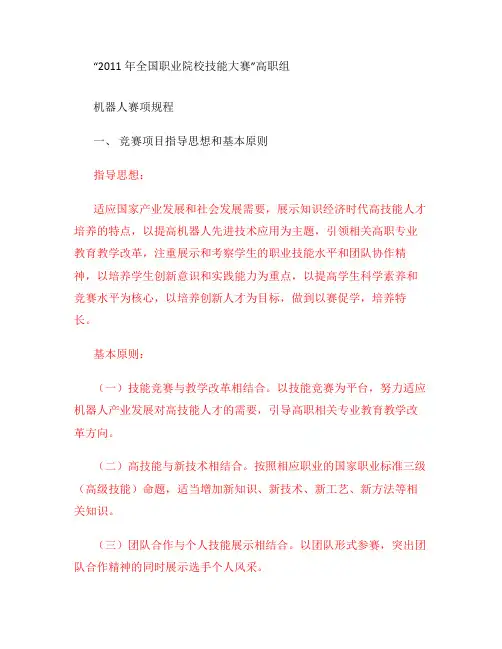 “2011 年全国职业院校技能大赛”高职组

机器人赛项规程

一、 竞赛项目指导思想和基本原则

指导思想：

适应国家产业发展和社会发展需要，展示知识经济时代高技能人才培养的特点，以提高机器人先进技术应用为主题，引领相关高职专业教育教学改革，注重展示和考察学生的职业技能水平和团队协作精神，以培养学生创新意识和实践能力为重点，以提高学生科学素养和竞赛水平为核心，以培养创新人才为目标，做到以赛促学，培养特长。

基本原则：

（一）技能竞赛与教学改革相结合。以技能竞赛为平台，努力适应机器人产业发展对高技能人才的需要，引导高职相关专业教育教学改革方向。

（二）高技能与新技术相结合。按照相应职业的国家职业标准三级（高级技能）命题，适当增加新知识、新技术、新工艺、新方法等相关知识。

（三）团队合作与个人技能展示相结合。以团队形式参赛，突出团队合作精神的同时展示选手个人风采。